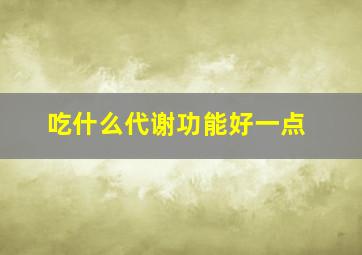 吃什么代谢功能好一点